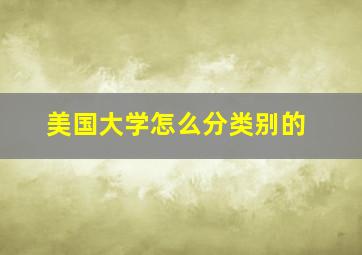 美国大学怎么分类别的